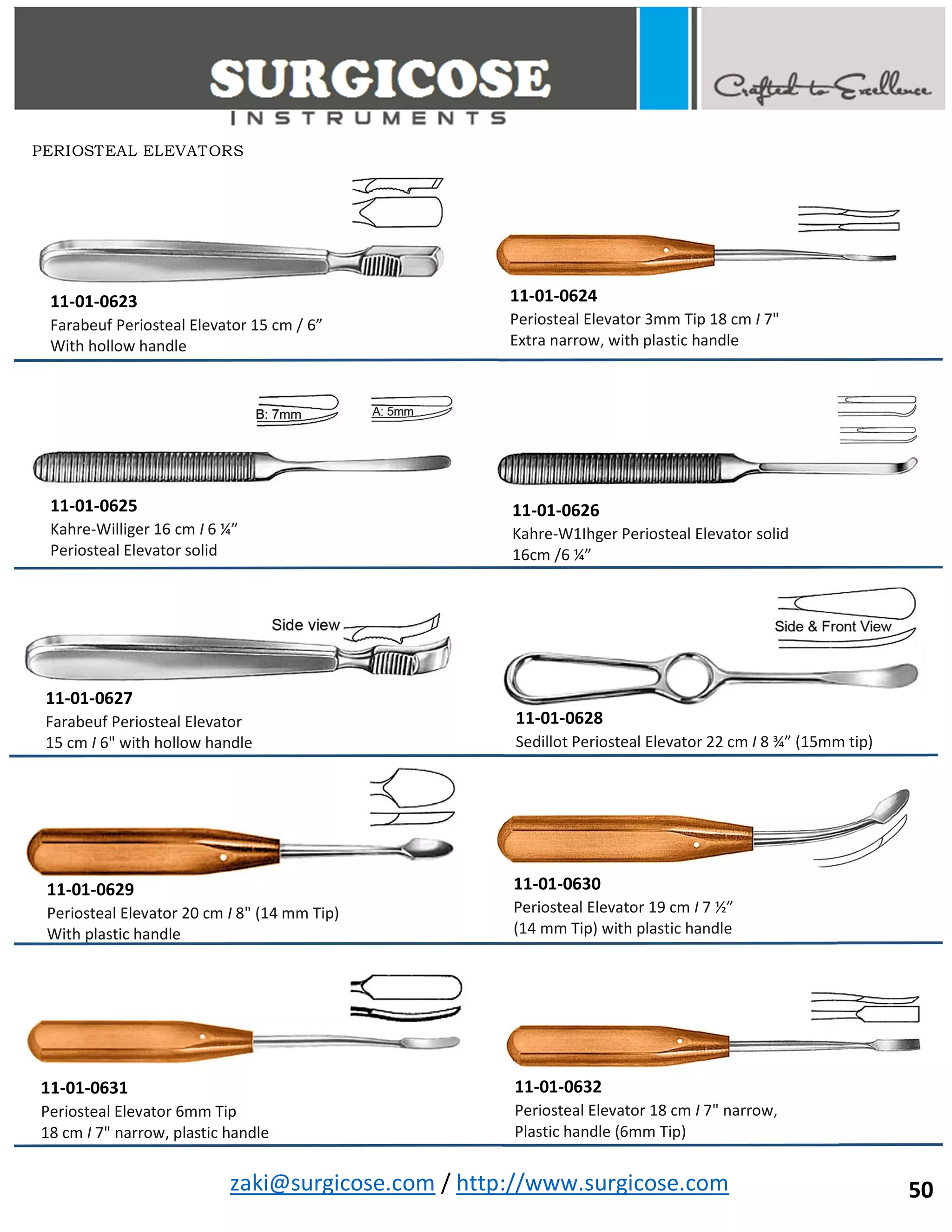 SURGICOSE
INSTRUMENTS

Crafted to Excellence

PERIOSTEAL ELEVATORS

11-01-0623
Farabeuf Periosteal Elevator 15 cm / 6”
With hollow handle

11-01-0624
Periosteal Elevator 3mm Tip 18 cm / 7"
Extra narrow, with plastic handle

B: 7mm
A: 5mm

11-01-0625
Kahre-Williger 16 cm / 6 ¼”
Periosteal Elevator solid

11-01-0626
Kahre-W1Ihger Periosteal Elevator solid
16cm /6 ¼”

Side view

11-01-0627
Farabeuf Periosteal Elevator
15 cm / 6" with hollow handle

Side & Front View

11-01-0628
Sedillot Periosteal Elevator 22 cm / 8 ¾” (15mm tip)

11-01-0629
Periosteal Elevator 20 cm / 8" (14 mm Tip)
With plastic handle

11-01-0630
Periosteal Elevator 19 cm / 7 ½”
(14 mm Tip) with plastic handle

11-01-0631
Periosteal Elevator 6mm Tip
18 cm / 7" narrow, plastic handle

11-01-0632
Periosteal Elevator 18 cm / 7" narrow,
Plastic handle (6mm Tip)

zaki@surgicose.com / http://www.surgicose.com

50